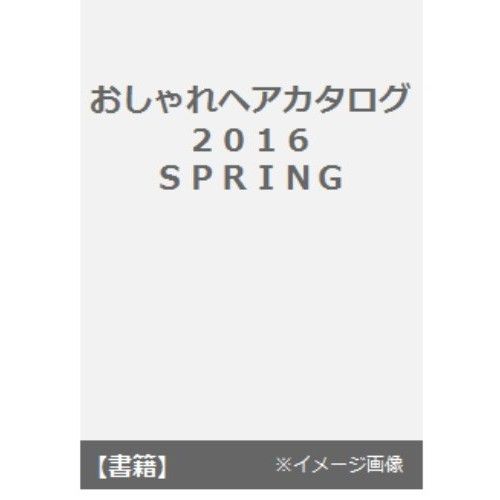 おしゃれヘアカタログ
２０１６
ＳＰＲＩＮＧ

【書籍】 ※イメージ画像